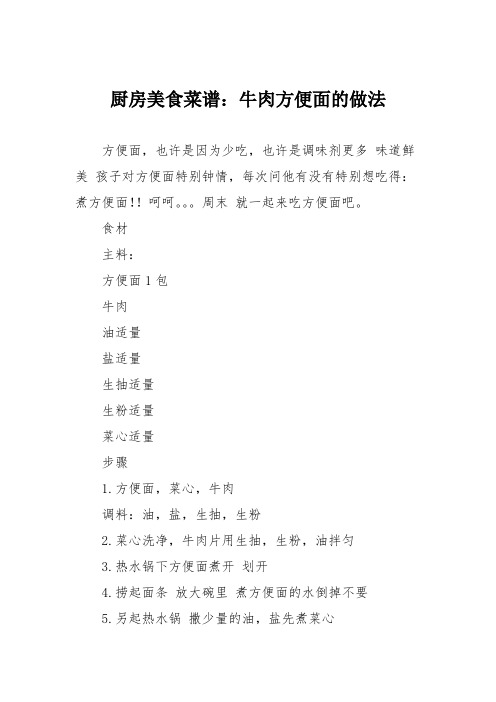 厨房美食菜谱：牛肉方便面的做法

方便面，也许是因为少吃，也许是调味剂更多 味道鲜美 孩子对方便面特别钟情，每次问他有没有特别想吃得：煮方便面!! 呵呵。。。周末 就一起来吃方便面吧。

食材

主料：

方便面 1 包

牛肉

油适量

盐适量

生抽适量

生粉适量

菜心适量

步骤

1. 方便面，菜心，牛肉

调料：油，盐，生抽，生粉

2. 菜心洗净，牛肉片用生抽，生粉，油拌匀

3. 热水锅下方便面煮开 划开

4. 捞起面条 放大碗里 煮方便面的水倒掉不要

5. 另起热水锅 撒少量的油，盐先煮菜心